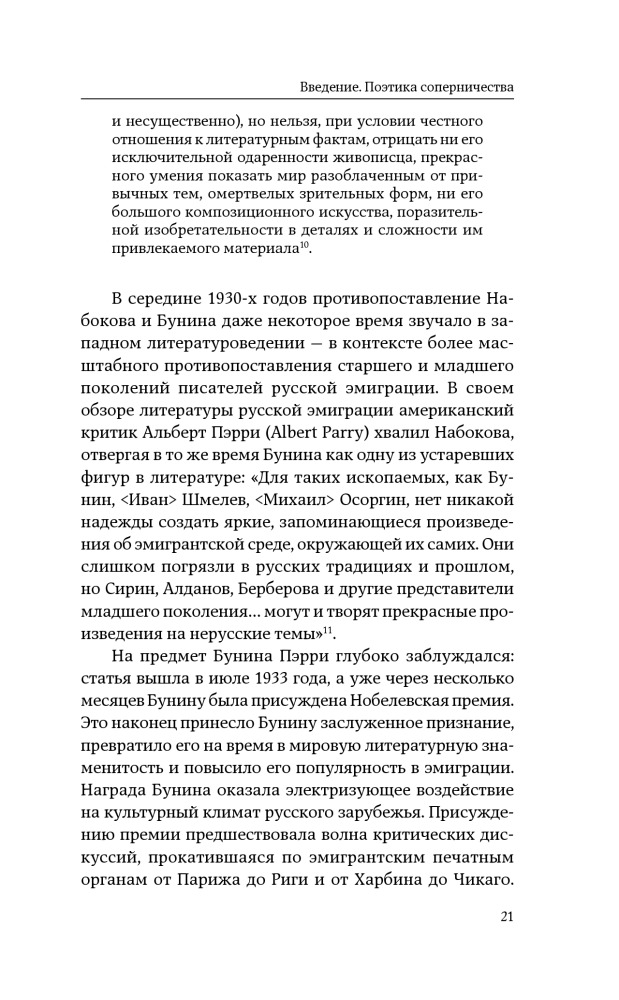 Введение. Поэтика соперничества

и несущественно), но нельзя, при условии честного отношения к литературным фактам, отрицать ни его исключительной одаренности живописца, прекрасного умения показать мир разоблаченным от привычных тем, омертвелых зрительных форм, ни его большого композиционного искусства, поразительной изобретательности в деталях и сложности им привлекаемого материала$^{10}$.

В середине 1930-х годов противопоставление Набокова и Бунина даже некоторое время звучало в западном литературоведении — в контексте более масштабного противопоставления старшего и младшего поколений писателей русской эмиграции. В своем обзоре литературы русской эмиграции американский критик Альберт Пэрри (Albert Parry) хвалил Набокова, отвергая в то же время Бунина как одну из устаревших фигур в литературе: «Для таких ископаемых, как Бунин, <Иван> Шмелев, <Михаил> Осоргин, нет никакой надежды создать яркие, запоминающиеся произведения об эмигрантской среде, окружающей их самих. Они слишком погрязли в русских традициях и прошлом, но Сирин, Алданов, Берберова и другие представители младшего поколения… могут и творят прекрасные произведения на нерусские темы»$^{11}$.

На предмет Бунина Пэрри глубоко заблуждался: статья вышла в июле 1933 года, а уже через несколько месяцев Бунину была присуждена Нобелевская премия. Это наконец принесло Бунину заслуженное признание, превратило его на время в мировую литературную знаменитость и повысило его популярность в эмиграции. Награда Бунина оказала электризующее воздействие на культурный климат русского зарубежья. Присуждению премии предшествовала волна критических дискуссий, прокатившаяся по эмигрантским печатным органам от Парижа до Риги и от Харбина до Чикаго.

21